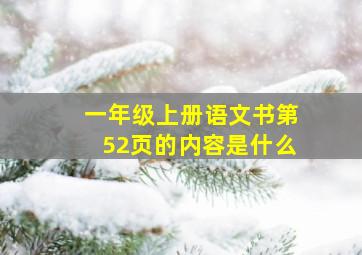 一年级上册语文书第52页的内容是什么